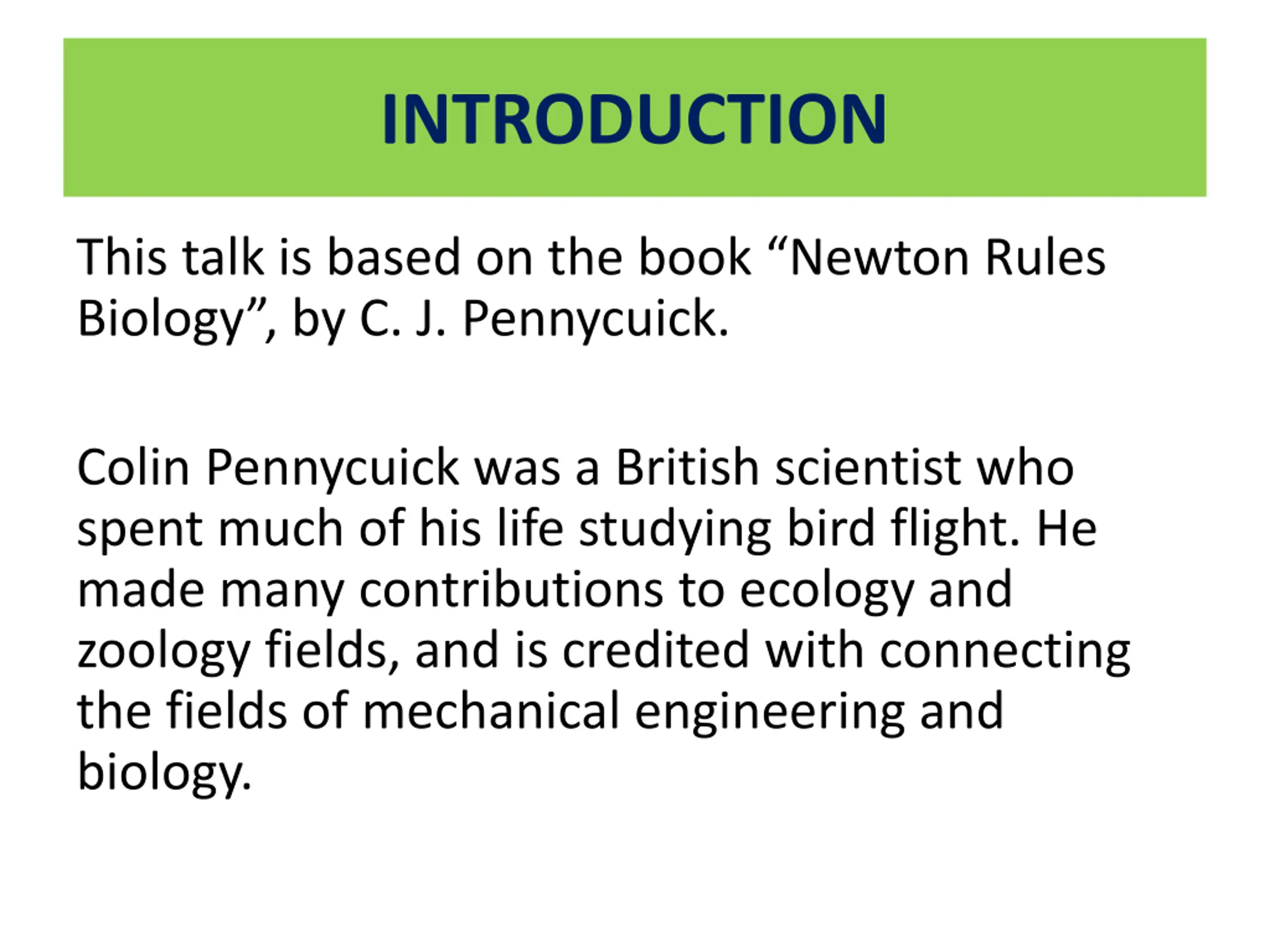 INTRODUCTION

This talk is based on the book “Newton Rules Biology”, by C. J. Pennycuick.

Colin Pennycuick was a British scientist who spent much of his life studying bird flight. He made many contributions to ecology and zoology fields, and is credited with connecting the fields of mechanical engineering and biology.